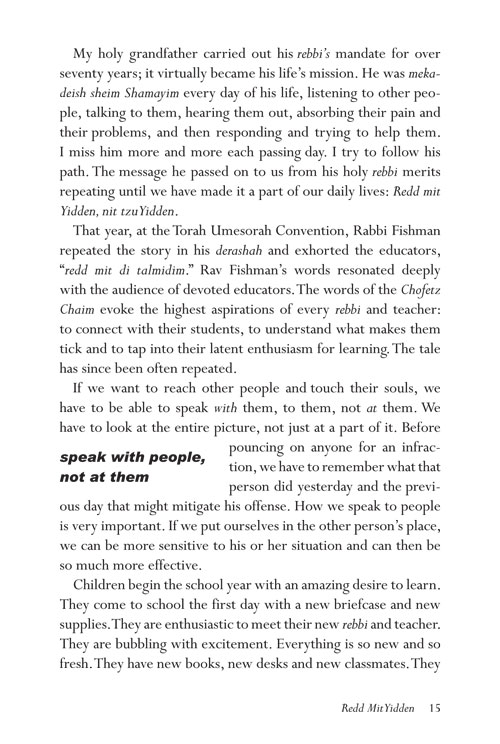 My holy grandfather carried out his rebbi's mandate for over seventy years; it virtually became his life's mission. He was mekadeish sheim Shamayim every day of his life, listening to other people, talking to them, hearing them out, absorbing their pain and their problems, and then responding and trying to help them. I miss him more and more each passing day. I try to follow his path. The message he passed on to us from his holy rebbi merits repeating until we have made it a part of our daily lives: Redd mit Yidden, nit tzu Yidden.

That year, at the Torah Umesorah Convention, Rabbi Fishman repeated the story in his derashah and exhorted the educators, "redd mit di talmidim." Rav Fishman's words resonated deeply with the audience of devoted educators. The words of the Chofetz Chaim evoke the highest aspirations of every rebbi and teacher: to connect with their students, to understand what makes them tick and to tap into their latent enthusiasm for learning. The tale has since been often repeated.

If we want to reach other people and touch their souls, we have to be able to speak with them, to them, not at them. We have to look at the entire picture, not just at a part of it. Before pouncing on anyone for an infraction, we have to remember what that person did yesterday and the previous day that might mitigate his offense. How we speak to people is very important. If we put ourselves in the other person's place, we can be more sensitive to his or her situation and can then be so much more effective.

speak with people, not at them

Children begin the school year with an amazing desire to learn. They come to school the first day with a new briefcase and new supplies. They are enthusiastic to meet their new rebbi and teacher. They are bubbling with excitement. Everything is so new and so fresh. They have new books, new desks and new classmates. They

Redd Mit Yidden 15